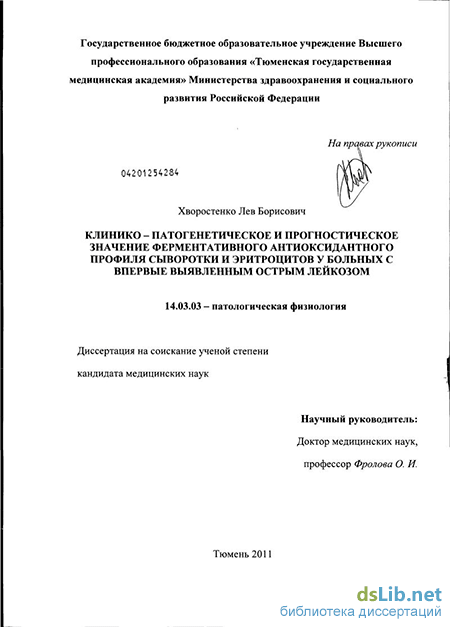 Государственное бюджетное образовательное учреждение Высшего профессионального образования «Тюменская государственная медицинская академия» Министерства здравоохранения и социального развития Российской Федерации

На правах рукописи

04201254284

Хворостенко Лев Борисович

КЛИНИКО – ПАТОГЕНЕТИЧЕСКОЕ И ПРОГНОСТИЧЕСКОЕ ЗНАЧЕНИЕ ФЕРМЕНТАТИВНОГО АНТИОКСИДАНТНОГО ПРОФИЛЯ СЫВОРОТКИ И ЭРИТРОЦИТОВ У БОЛЬНЫХ С ВПЕРВЫЕ ВЫЯВЛЕННЫМ ОСТРЫМ ЛЕЙКОЗОМ

14.03.03 – патологическая физиология

Диссертация на соискание ученой степени

кандидата медицинских наук

Научный руководитель:

Доктор медицинских наук,

профессор Фролова О. И.

Тюмень 2011

dsLib.net
библиотека диссертаций